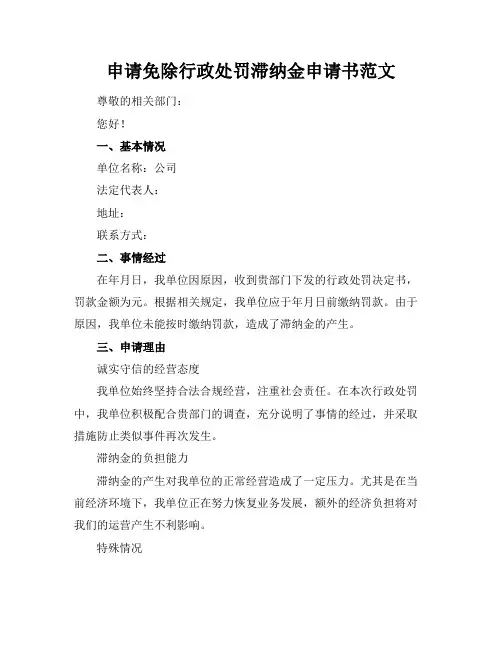 申请免除行政处罚滞纳金申请书范文

尊敬的相关部门：

您好！

一、基本情况

单位名称：公司

法定代表人：

地址：

联系方式：

二、事情经过

在年月日，我单位因原因，收到贵部门下发的行政处罚决定书，罚款金额为元。根据相关规定，我单位应于年月日前缴纳罚款。由于原因，我单位未能按时缴纳罚款，造成了滞纳金的产生。

三、申请理由

诚实守信的经营态度

我单位始终坚持合法合规经营，注重社会责任。在本次行政处罚中，我单位积极配合贵部门的调查，充分说明了事情的经过，并采取措施防止类似事件再次发生。

滞纳金的负担能力

滞纳金的产生对我单位的正常经营造成了一定压力。尤其是在当前经济环境下，我单位正在努力恢复业务发展，额外的经济负担将对我们的运营产生不利影响。

特殊情况